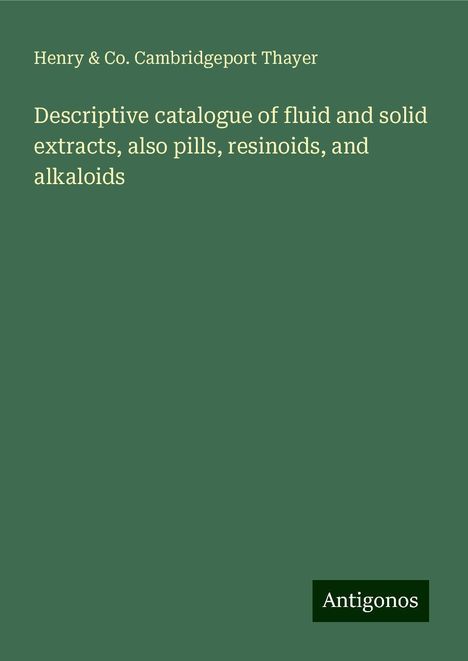 Henry & Co. Cambridgeport Thayer

Descriptive catalogue of fluid and solid extracts, also pills, resinoids, and alkaloids

Antigonos